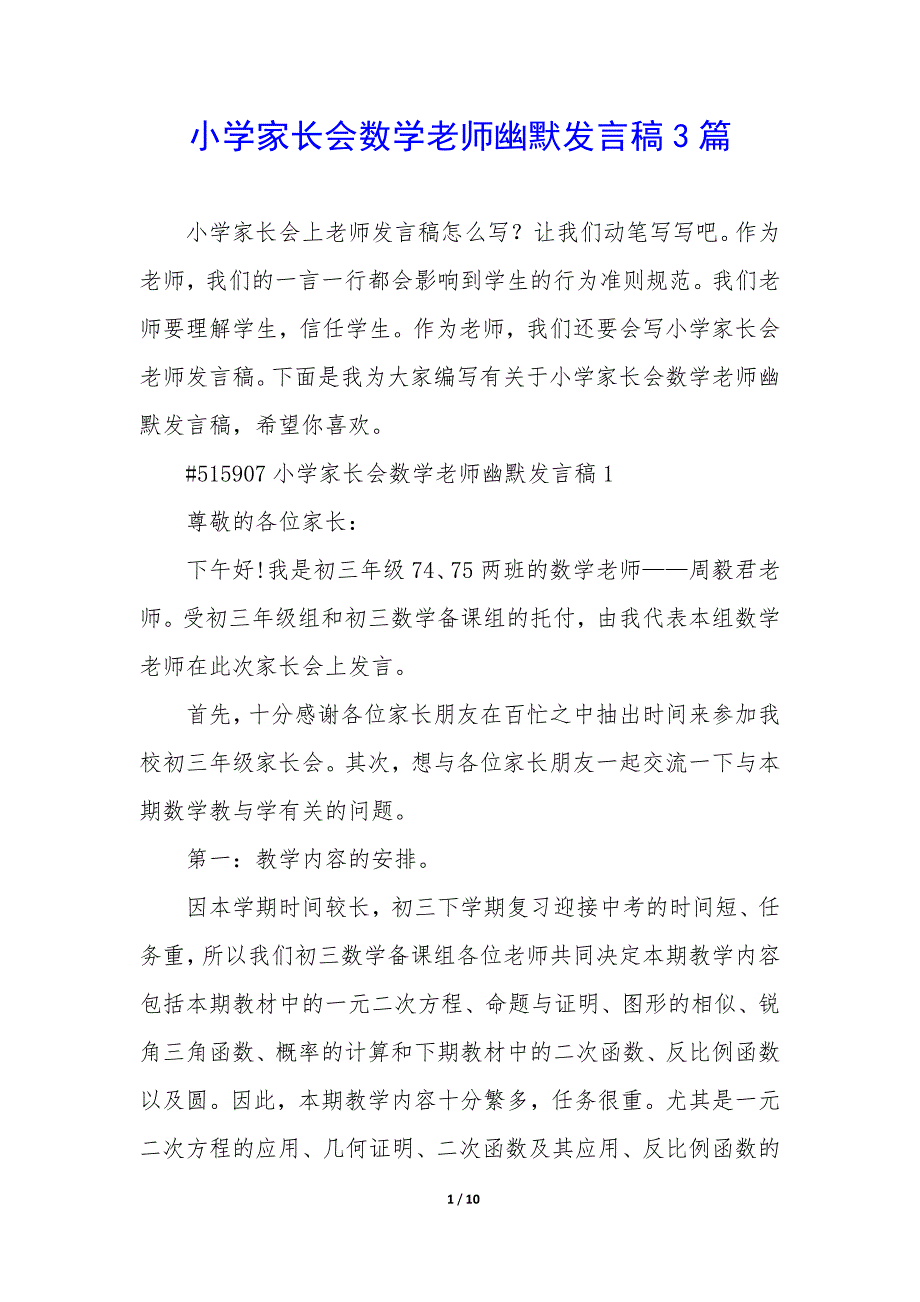 小学家长会数学老师幽默发言稿3篇

小学家长会上老师发言稿怎么写？让我们动笔写写吧。作为老师，我们的一言一行都会影响到学生的行为准则规范。我们老师要理解学生，信任学生。作为老师，我们还要会写小学家长会老师发言稿。下面是我为大家编写有关于小学家长会数学老师幽默发言稿，希望你喜欢。

#515907 小学家长会数学老师幽默发言稿 1

尊敬的各位家长：

下午好!我是初三年级 74、75 两班的数学老师——周毅君老师。受初三年级组和初三数学备课组的托付，由我代表本组数学老师在此次家长会上发言。

首先，十分感谢各位家长朋友在百忙之中抽出时间来参加我校初三年级家长会。其次，想与各位家长朋友一起交流一下与本期数学教与学有关的问题。

第一：教学内容的安排。

因本学期时间较长，初三下学期复习迎接中考的时间短、任务重，所以我们初三数学备课组各位老师共同决定本期教学内容包括本期教材中的一元二次方程、命题与证明、图形的相似、锐角三角函数、概率的计算和下期教材中的二次函数、反比例函数以及圆。因此，本期教学内容十分繁多，任务很重。尤其是一元二次方程的应用、几何证明、二次函数及其应用、反比例函数的

1 / 10